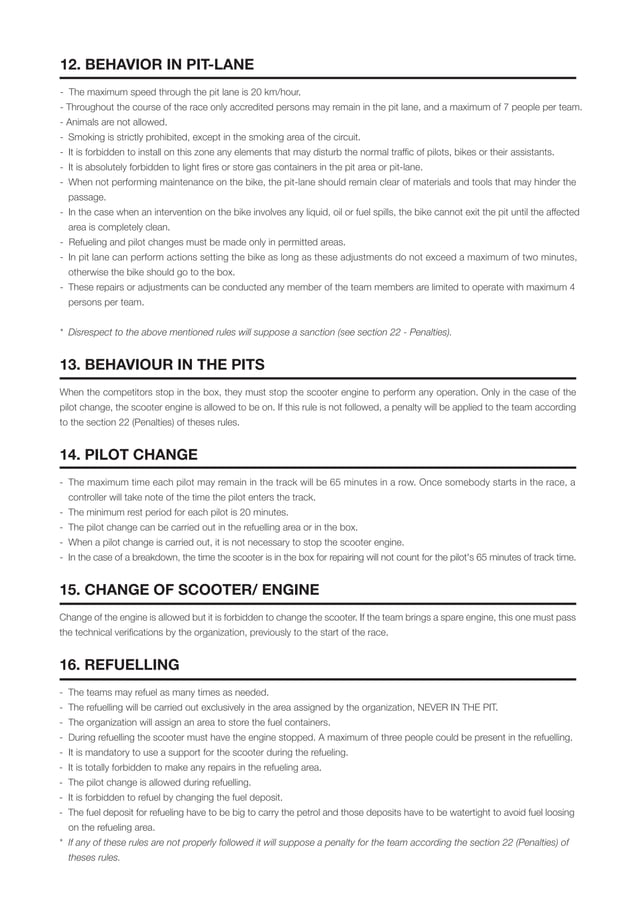 12. BEHAVIOR IN PIT-LANE

- The maximum speed through the pit lane is 20 km/hour.
- Throughout the course of the race only accredited persons may remain in the pit lane, and a maximum of 7 people per team.
- Animals are not allowed.
- Smoking is strictly prohibited, except in the smoking area of the circuit.
- It is forbidden to install on this zone any elements that may disturb the normal traffic of pilots, bikes or their assistants.
- It is absolutely forbidden to light fires or store gas containers in the pit area or pit-lane.
- When not performing maintenance on the bike, the pit-lane should remain clear of materials and tools that may hinder the passage.
- In the case when an intervention on the bike involves any liquid, oil or fuel spills, the bike cannot exit the pit until the affected area is completely clean.
- Refueling and pilot changes must be made only in permitted areas.
- In pit lane can perform actions setting the bike as long as these adjustments do not exceed a maximum of two minutes, otherwise the bike should go to the box.
- These repairs or adjustments can be conducted any member of the team members are limited to operate with maximum 4 persons per team.

* Disrespect to the above mentioned rules will suppose a sanction (see section 22 - Penalties).

13. BEHAVIOUR IN THE PITS

When the competitors stop in the box, they must stop the scooter engine to perform any operation. Only in the case of the pilot change, the scooter engine is allowed to be on. If this rule is not followed, a penalty will be applied to the team according to the section 22 (Penalties) of theses rules.

14. PILOT CHANGE

- The maximum time each pilot may remain in the track will be 65 minutes in a row. Once somebody starts in the race, a controller will take note of the time the pilot enters the track.
- The minimum rest period for each pilot is 20 minutes.
- The pilot change can be carried out in the refuelling area or in the box.
- When a pilot change is carried out, it is not necessary to stop the scooter engine.
- In the case of a breakdown, the time the scooter is in the box for repairing will not count for the pilot's 65 minutes of track time.

15. CHANGE OF SCOOTER/ ENGINE

Change of the engine is allowed but it is forbidden to change the scooter. If the team brings a spare engine, this one must pass the technical verifications by the organization, previously to the start of the race.

16. REFUELLING

- The teams may refuel as many times as needed.
- The refuelling will be carried out exclusively in the area assigned by the organization, NEVER IN THE PIT.
- The organization will assign an area to store the fuel containers.
- During refuelling the scooter must have the engine stopped. A maximum of three people could be present in the refuelling.
- It is mandatory to use a support for the scooter during the refueling.
- It is totally forbidden to make any repairs in the refueling area.
- The pilot change is allowed during refuelling.
- It is forbidden to refuel by changing the fuel deposit.
- The fuel deposit for refueling have to be big to carry the petrol and those deposits have to be watertight to avoid fuel loosing on the refueling area.
* If any of these rules are not properly followed it will suppose a penalty for the team according the section 22 (Penalties) of theses rules.